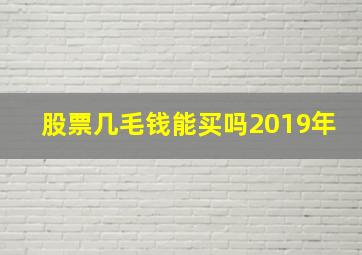 股票几毛钱能买吗2019年